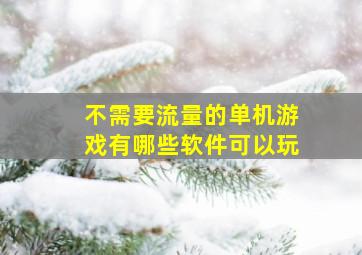 不需要流量的单机游戏有哪些软件可以玩